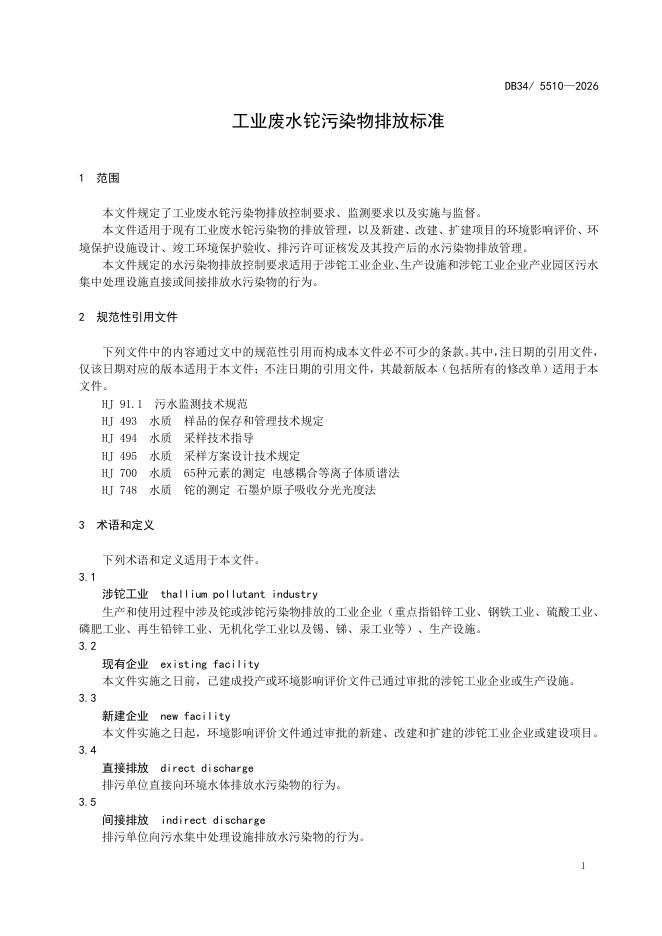 DB34/ 5510—2026

工业废水铊污染物排放标准

1 范围

本文件规定了工业废水铊污染物排放控制要求、监测要求以及实施与监督。

本文件适用于现有工业废水铊污染物的排放管理，以及新建、改建、扩建项目的环境影响评价、环境保护设施设计、竣工环境保护验收、排污许可证核发及其投产后的水污染物排放管理。

本文件规定的水污染物排放控制要求适用于涉铊工业企业、生产设施和涉铊工业企业产业园区污水集中处理设施直接或间接排放水污染物的行为。

2 规范性引用文件

下列文件中的内容通过文中的规范性引用而构成本文件必不可少的条款。其中，注日期的引用文件，仅该日期对应的版本适用于本文件；不注日期的引用文件，其最新版本（包括所有的修改单）适用于本文件。

HJ 91.1 污水监测技术规范
HJ 493 水质 样品的保存和管理技术规定
HJ 494 水质 采样技术指导
HJ 495 水质 采样方案设计技术规定
HJ 700 水质 65种元素的测定 电感耦合等离子体质谱法
HJ 748 水质 铊的测定 石墨炉原子吸收分光光度法

3 术语和定义

下列术语和定义适用于本文件。

3.1
涉铊工业 thallium pollutant industry
生产和使用过程中涉及铊或涉铊污染物排放的工业企业（重点指铅锌工业、钢铁工业、硫酸工业、磷肥工业、再生铅锌工业、无机化学工业以及锡、锑、汞工业等）、生产设施。

3.2
现有企业 existing facility
本文件实施之日前，已建成投产或环境影响评价文件已通过审批的涉铊工业企业或生产设施。

3.3
新建企业 new facility
本文件实施之日起，环境影响评价文件通过审批的新建、改建和扩建的涉铊工业企业或建设项目。

3.4
直接排放 direct discharge
排污单位直接向环境水体排放水污染物的行为。

3.5
间接排放 indirect discharge
排污单位向污水集中处理设施排放水污染物的行为。

1